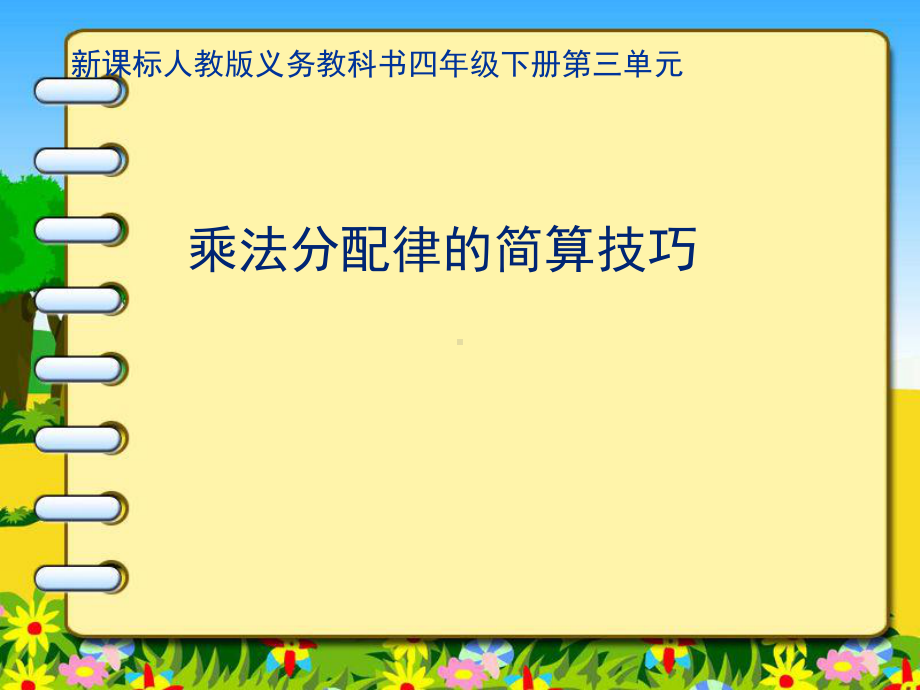 新课标人教版义务教科书四年级下册第三单元

乘法分配律的简算技巧